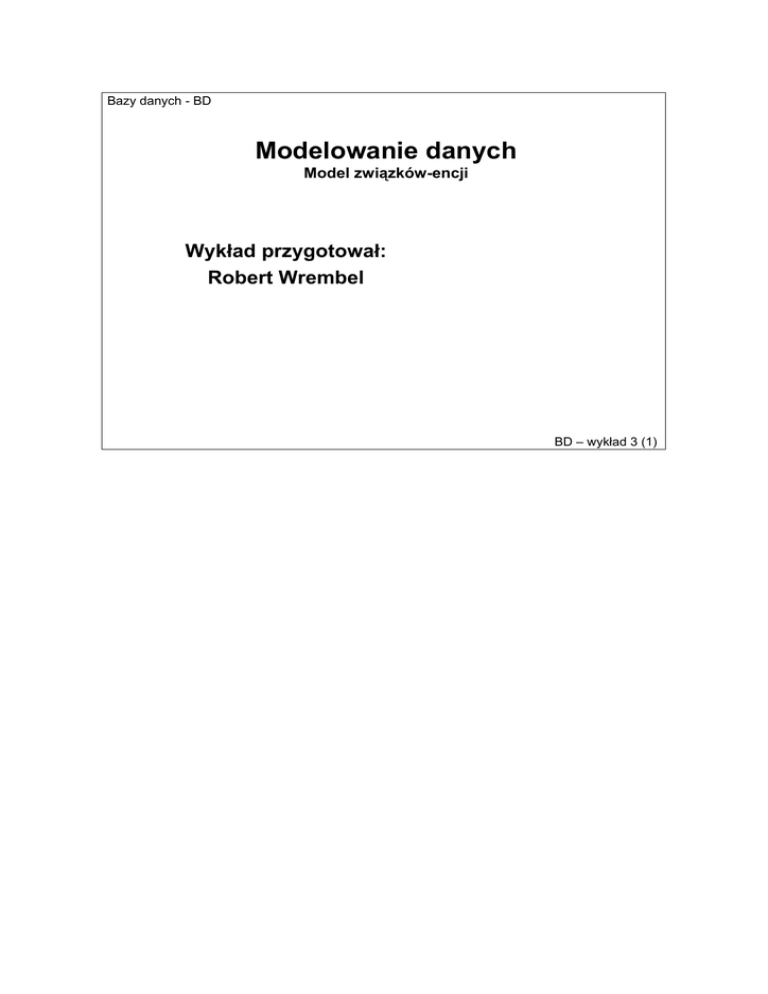 Bazy danych - BD

Modelowanie danych

Model związków-encji

Wykład przygotował:
Robert Wrembel

BD – wykład 3 (1)